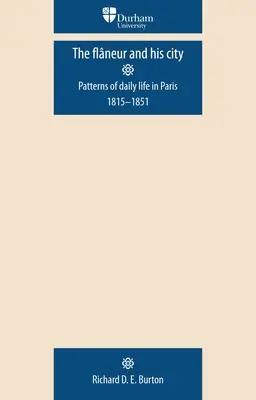 Durham
University

The flâneur and his city

Patterns of daily life in Paris
1815–1851

Richard D. E. Burton